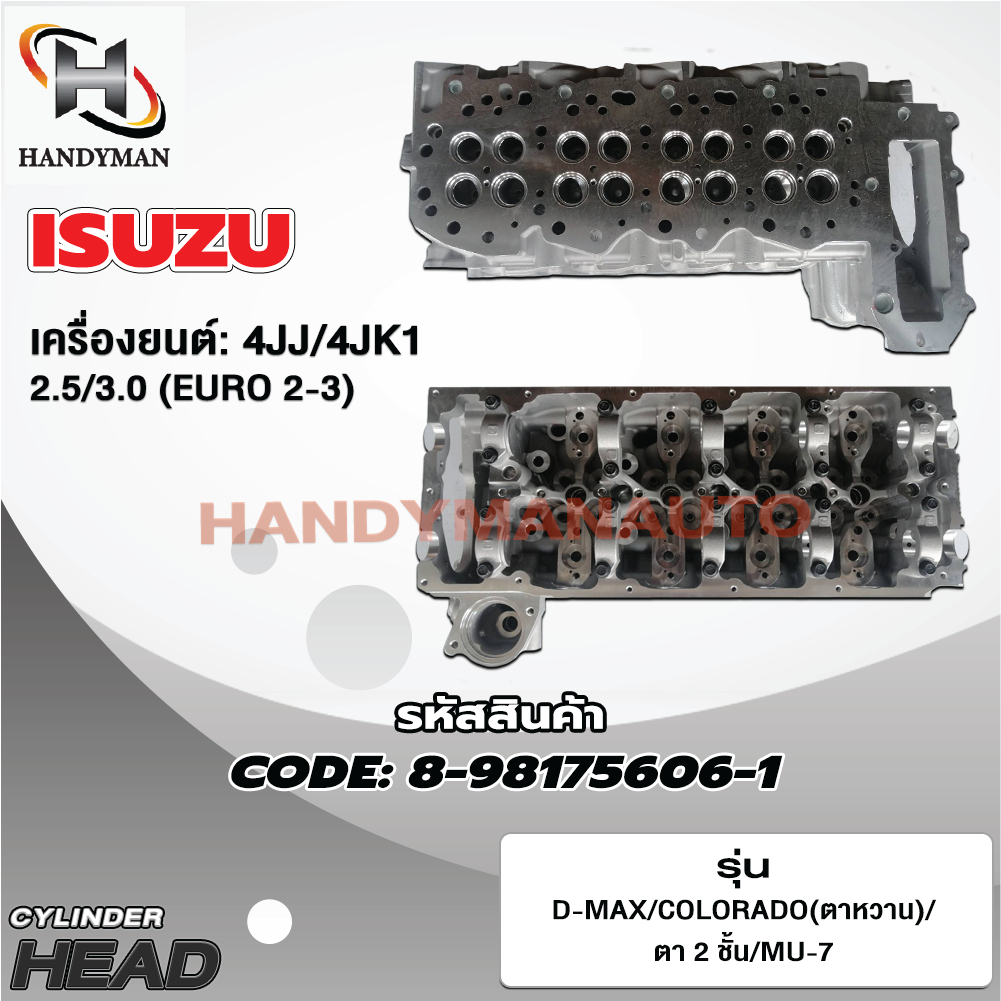 HANDYMAN

ISUZU

เครื่องยนต์: 4JJ/4JK1
2.5/3.0 (EURO 2-3)

HANDYMANAUTO

รหัสสินค้า
CODE: 8-98175606-1

รุ่น
D-MAX/COLORADO(ตาหวาน)/
ตา 2 ชั้น/MU-7

CYLINDER
HEAD